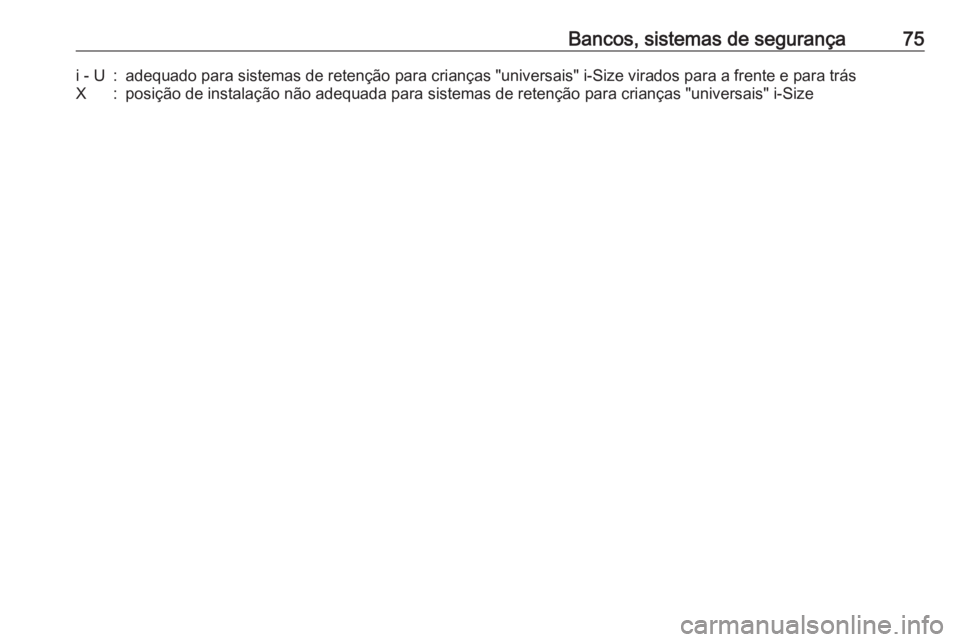 Bancos, sistemas de segurança 75

i - U : adequado para sistemas de retenção para crianças "universais" i-Size virados para a frente e para trás
X : posição de instalação não adequada para sistemas de retenção para crianças "universais" i-Size

carmanualsonline.info